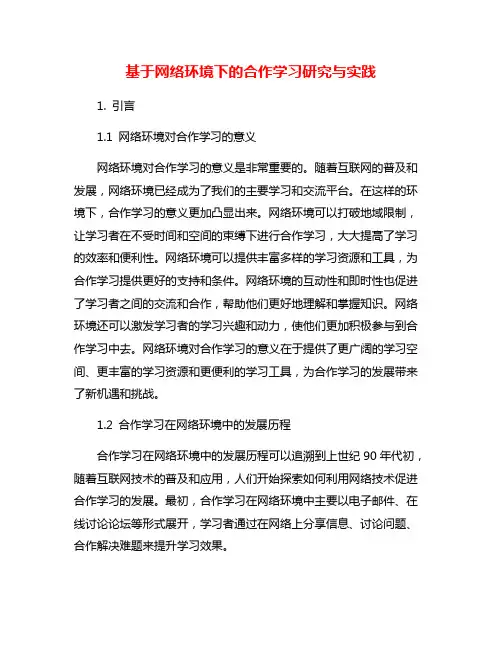 基于网络环境下的合作学习研究与实践

1. 引言

1.1 网络环境对合作学习的意义

网络环境对合作学习的意义是非常重要的。随着互联网的普及和发展，网络环境已经成为了我们的主要学习和交流平台。在这样的环境下，合作学习的意义更加凸显出来。网络环境可以打破地域限制，让学习者在不受时间和空间的束缚下进行合作学习，大大提高了学习的效率和便利性。网络环境可以提供丰富多样的学习资源和工具，为合作学习提供更好的支持和条件。网络环境的互动性和即时性也促进了学习者之间的交流和合作，帮助他们更好地理解和掌握知识。网络环境还可以激发学习者的学习兴趣和动力，使他们更加积极参与到合作学习中去。网络环境对合作学习的意义在于提供了更广阔的学习空间、更丰富的学习资源和更便利的学习工具，为合作学习的发展带来了新机遇和挑战。

1.2 合作学习在网络环境中的发展历程

合作学习在网络环境中的发展历程可以追溯到上世纪 90 年代初，随着互联网技术的普及和应用，人们开始探索如何利用网络技术促进合作学习的发展。最初，合作学习在网络环境中主要以电子邮件、在线讨论论坛等形式展开，学习者通过在网络上分享信息、讨论问题、合作解决难题来提升学习效果。